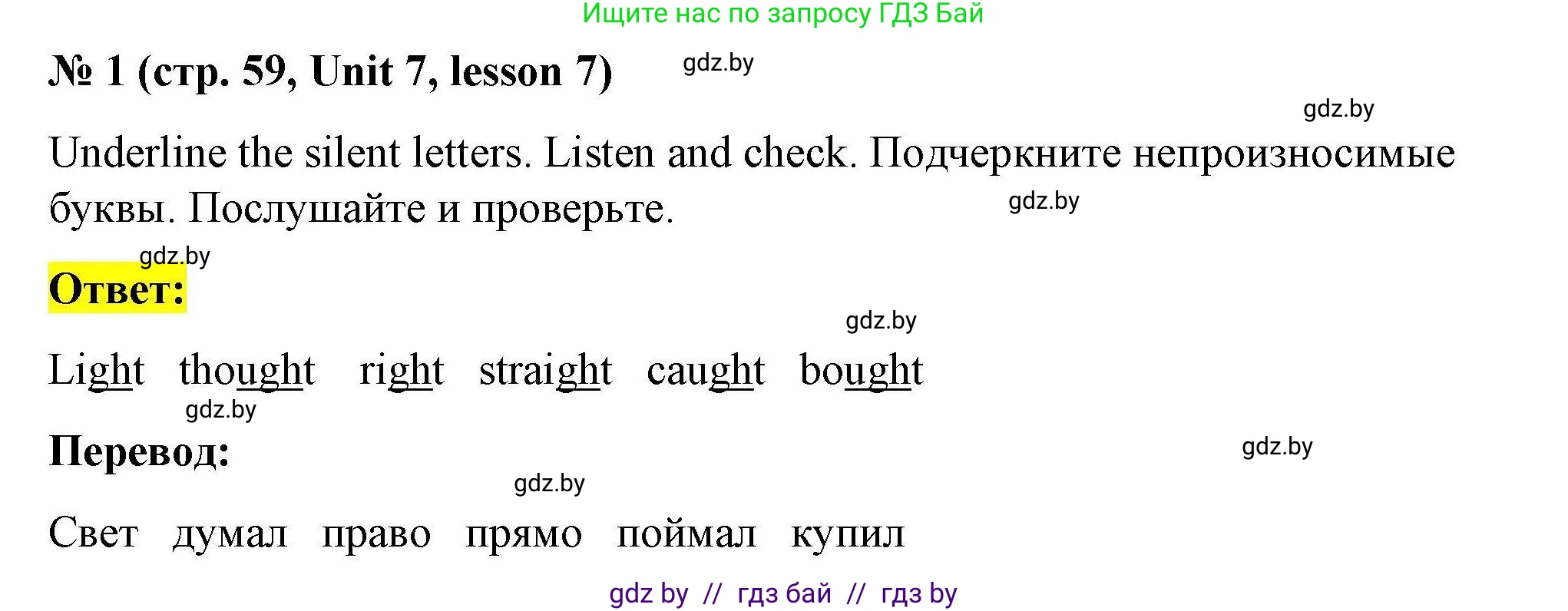 Ищите нас по запросу ГДЗ Бай

№ 1 (стр. 59, Unit 7, lesson 7) gdz.by

gdz.by

Underline the silent letters. Listen and check. Подчеркните непроизносимые буквы. Послушайте и проверьте. gdz.by

gdz.by

Ответ:

gdz.by

Light thought right straight caught bought

gdz.by

Перевод:

gdz.by

gdz.by

Свет думал право прямо поймал купил

gdz by // гдз бай // гдз by